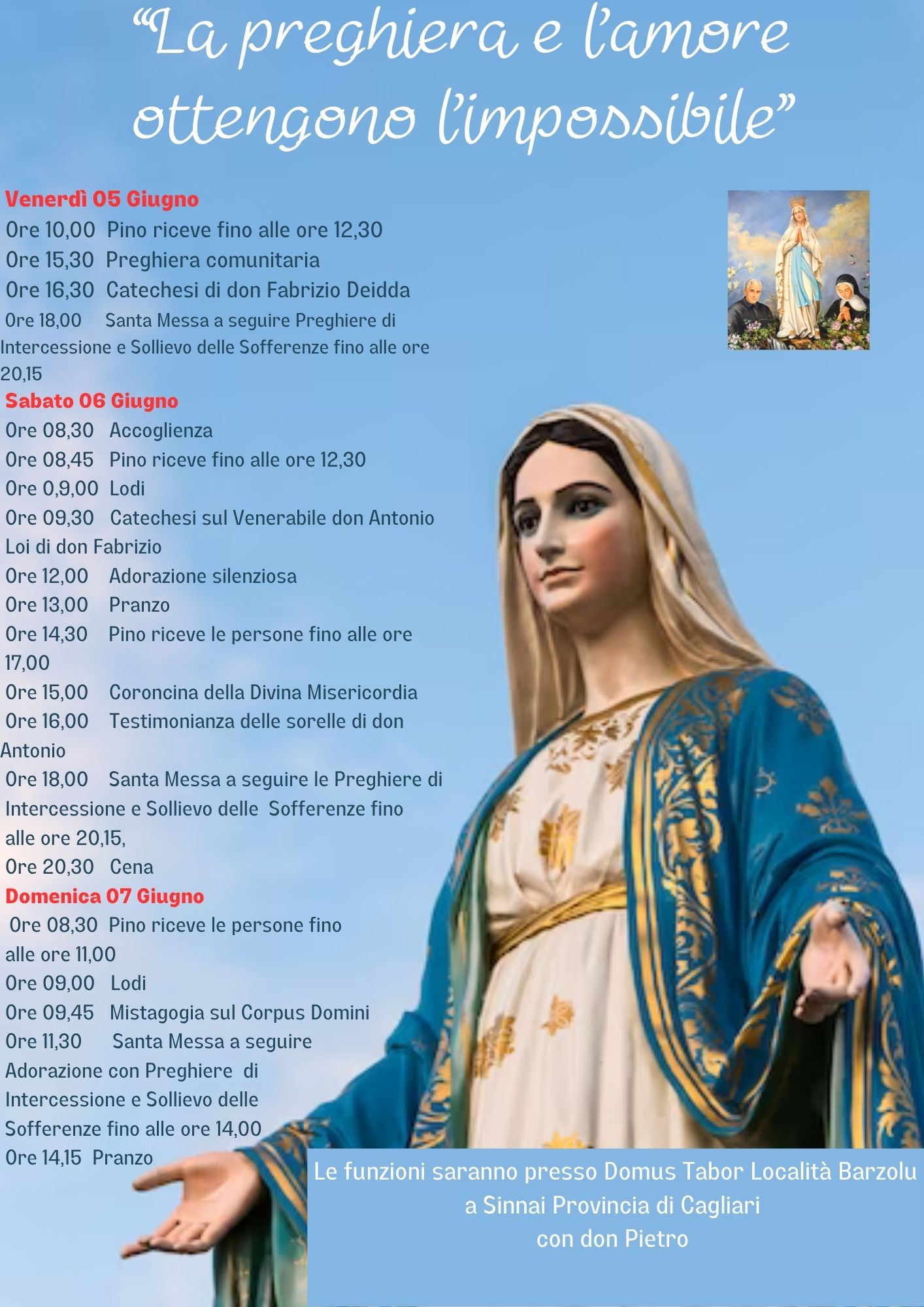 “La preghiera e l’amore ottengono l’impossibile”

Venerdì 05 Giugno
Ore 10,00 Pino riceve fino alle ore 12,30
Ore 15,30 Preghiera comunitaria
Ore 16,30 Catechesi di don Fabrizio Deidda
Ore 18,00 Santa Messa a seguire Preghiere di Intercessione e Sollievo delle Sofferenze fino alle ore 20,15

Sabato 06 Giugno
Ore 08,30 Accoglienza
Ore 08,45 Pino riceve fino alle ore 12,30
Ore 0,9,00 Lodi
Ore 09,30 Catechesi sul Venerabile don Antonio Loi di don Fabrizio
Ore 12,00 Adorazione silenziosa
Ore 13,00 Pranzo
Ore 14,30 Pino riceve le persone fino alle ore 17,00
Ore 15,00 Coroncina della Divina Misericordia
Ore 16,00 Testimonianza delle sorelle di don Antonio
Ore 18,00 Santa Messa a seguire le Preghiere di Intercessione e Sollievo delle Sofferenze fino alle ore 20,15,
Ore 20,30 Cena

Domenica 07 Giugno
Ore 08,30 Pino riceve le persone fino alle ore 11,00
Ore 09,00 Lodi
Ore 09,45 Mistagogia sul Corpus Domini
Ore 11,30 Santa Messa a seguire Adorazione con Preghiere di Intercessione e Sollievo delle Sofferenze fino alle ore 14,00
Ore 14,15 Pranzo

Le funzioni saranno presso Domus Tabor Località Barzolu a Sinnai Provincia di Cagliari con don Pietro